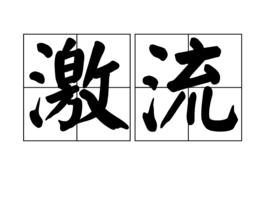 激流